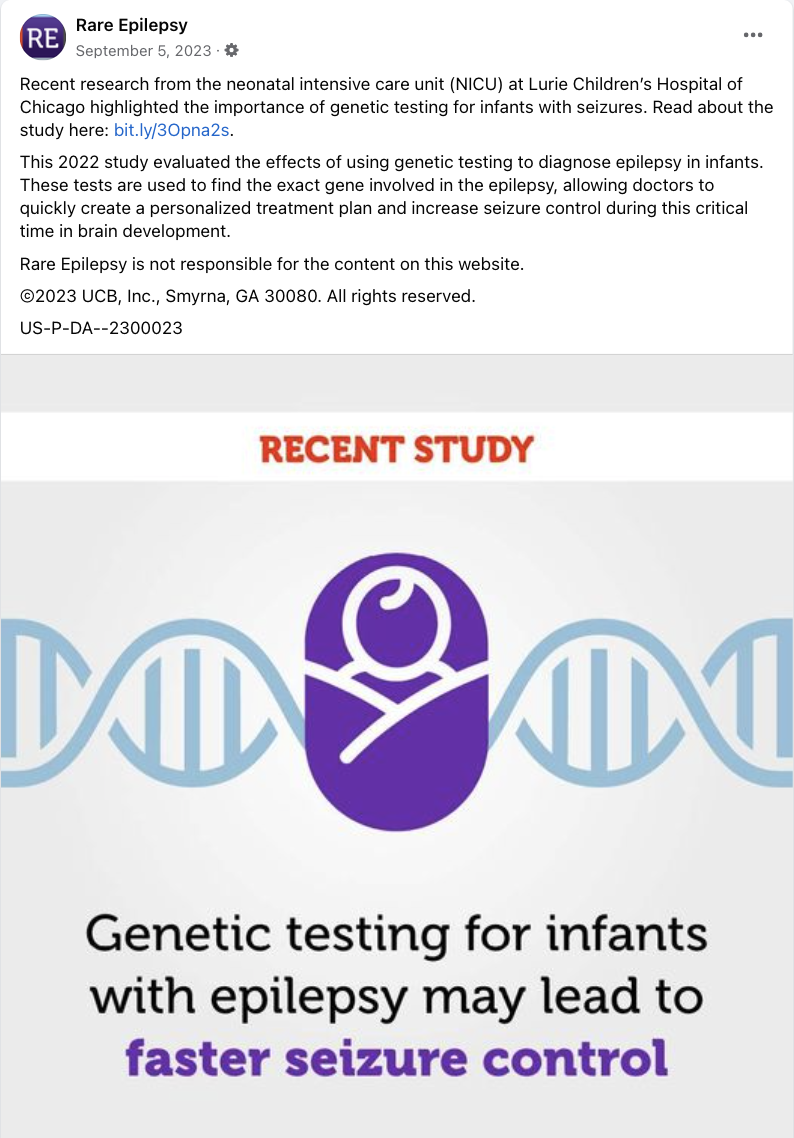 RE

Rare Epilepsy
September 5, 2023 ·

Recent research from the neonatal intensive care unit (NICU) at Lurie Children's Hospital of Chicago highlighted the importance of genetic testing for infants with seizures. Read about the study here: bit.ly/3Opna2s.

This 2022 study evaluated the effects of using genetic testing to diagnose epilepsy in infants. These tests are used to find the exact gene involved in the epilepsy, allowing doctors to quickly create a personalized treatment plan and increase seizure control during this critical time in brain development.

Rare Epilepsy is not responsible for the content on this website.

©2023 UCB, Inc., Smyrna, GA 30080. All rights reserved.

US-P-DA--2300023

RECENT STUDY

Genetic testing for infants with epilepsy may lead to faster seizure control